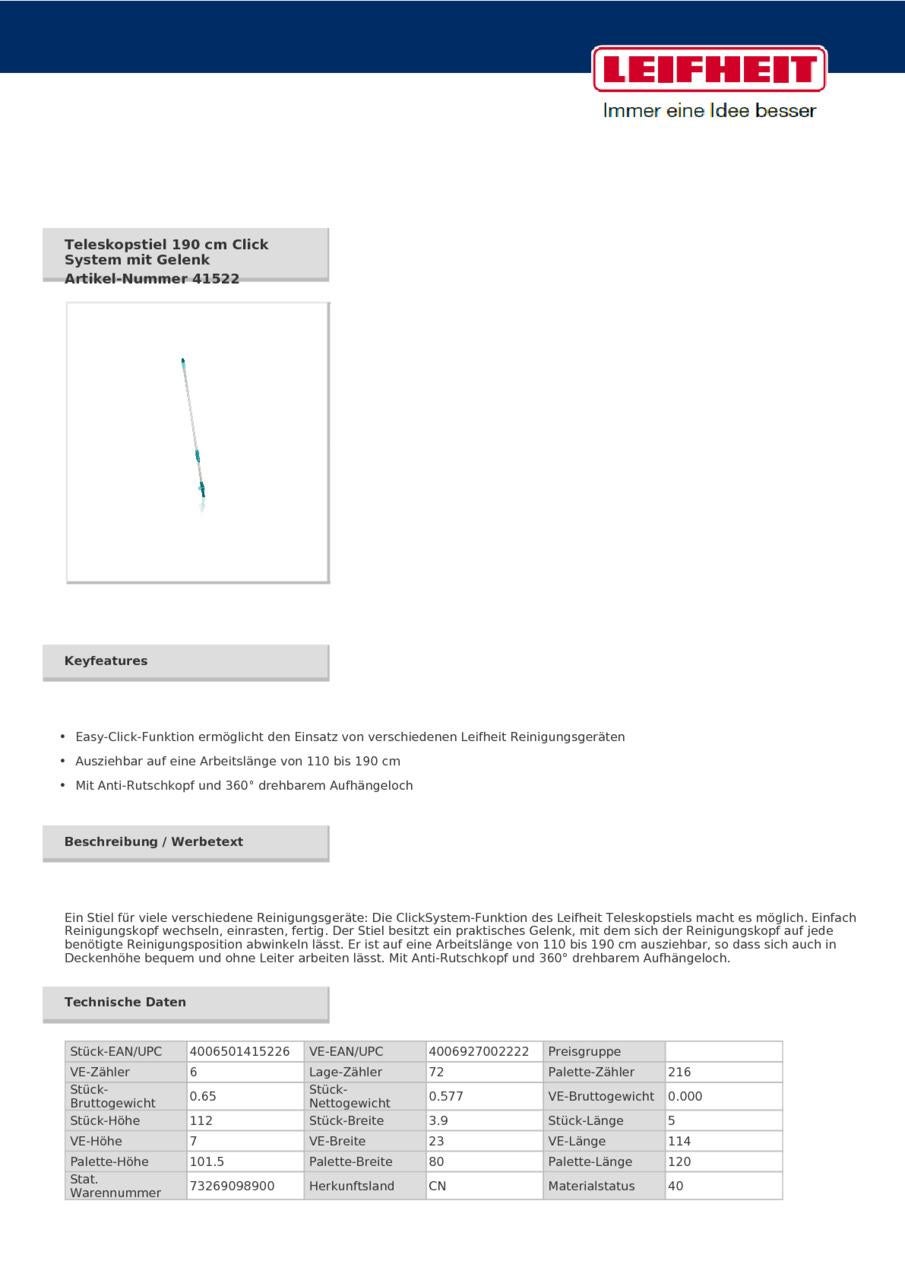 LEIFHEIT
Immer eine Idee besser

Teleskopstiel 190 cm Click System mit Gelenk
Artikel-Nummer 41522

Keyfeatures

• Easy-Click-Funktion ermöglicht den Einsatz von verschiedenen Leifheit Reinigungsgeräten
• Ausziehbar auf eine Arbeitslänge von 110 bis 190 cm
• Mit Anti-Rutschkopf und 360° drehbarem Aufhängeloch

Beschreibung / Werbetext

Ein Stiel für viele verschiedene Reinigungsgeräte: Die ClickSystem-Funktion des Leifheit Teleskopstiels macht es möglich. Einfach Reinigungskopf wechseln, einrasten, fertig. Der Stiel besitzt ein praktisches Gelenk, mit dem sich der Reinigungskopf auf jede benötigte Reinigungsposition abwinkeln lässt. Er ist auf eine Arbeitslänge von 110 bis 190 cm ausziehbar, so dass sich auch in Deckenhöhe bequem und ohne Leiter arbeiten lässt. Mit Anti-Rutschkopf und 360° drehbarem Aufhängeloch.

Technische Daten

| Stück-EAN/UPC | 4006501415226 | VE-EAN/UPC | 4006927002222 | Preisgruppe | |
|---|---|---|---|---|---|
| VE-Zähler | 6 | Lage-Zähler | 72 | Palette-Zähler | 216 |
| Stück-Bruttogewicht | 0.65 | Stück-Nettogewicht | 0.577 | VE-Bruttogewicht | 0.000 |
| Stück-Höhe | 112 | Stück-Breite | 3.9 | Stück-Länge | 5 |
| VE-Höhe | 7 | VE-Breite | 23 | VE-Länge | 114 |
| Palette-Höhe | 101.5 | Palette-Breite | 80 | Palette-Länge | 120 |
| Stat. Warennummer | 73269098900 | Herkunftsland | CN | Materialstatus | 40 |